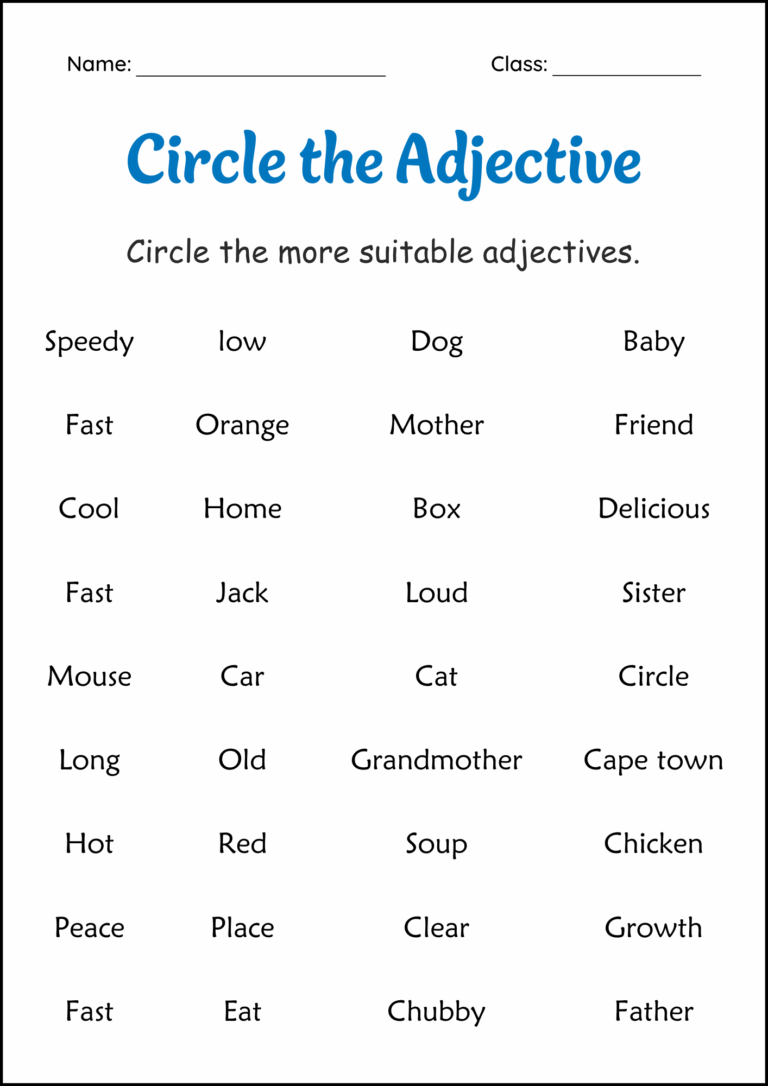 Name: ____ Class: ____

Circle the Adjective

Circle the more suitable adjectives.

Speedy low Dog Baby

Fast Orange Mother Friend

Cool Home Box Delicious

Fast Jack Loud Sister

Mouse Car Cat Circle

Long Old Grandmother Cape town

Hot Red Soup Chicken

Peace Place Clear Growth

Fast Eat Chubby Father